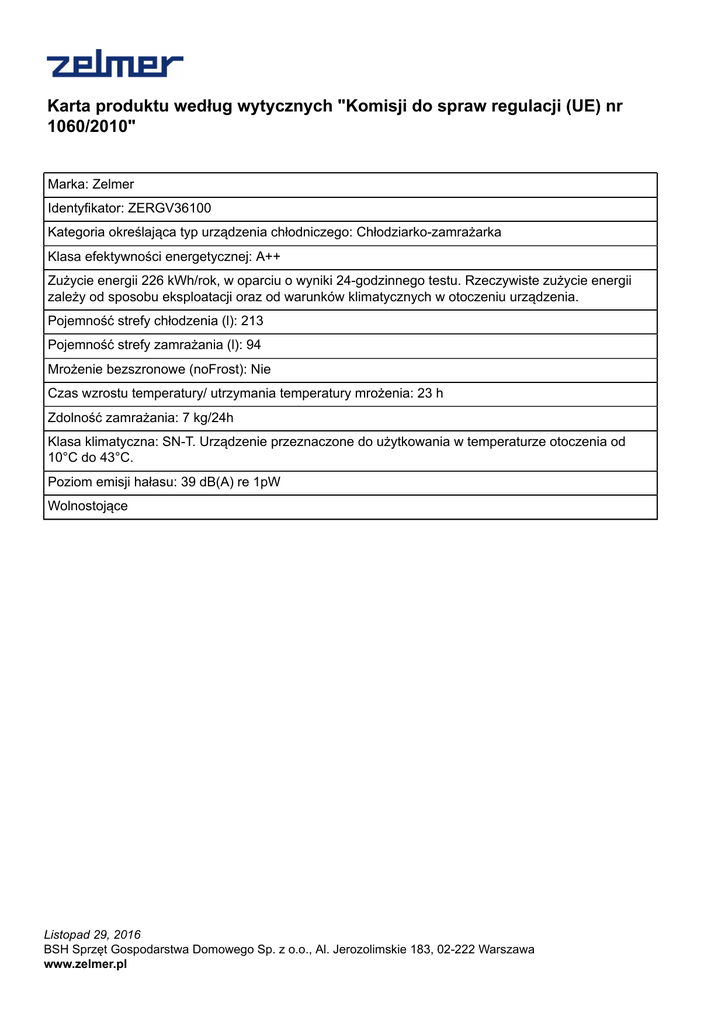 zelmer

Karta produktu według wytycznych "Komisji do spraw regulacji (UE) nr 1060/2010"

| Marka: Zelmer |
|---|
| Identyfikator: ZERGV36100 |
| Kategoria określająca typ urządzenia chłodniczego: Chłodziarko-zamrażarka |
| Klasa efektywności energetycznej: A++ |
| Zużycie energii 226 kWh/rok, w oparciu o wyniki 24-godzinnego testu. Rzeczywiste zużycie energii zależy od sposobu eksploatacji oraz od warunków klimatycznych w otoczeniu urządzenia. |
| Pojemność strefy chłodzenia (l): 213 |
| Pojemność strefy zamrażania (l): 94 |
| Mrożenie bezszronowe (noFrost): Nie |
| Czas wzrostu temperatury/ utrzymania temperatury mrożenia: 23 h |
| Zdolność zamrażania: 7 kg/24h |
| Klasa klimatyczna: SN-T. Urządzenie przeznaczone do użytkowania w temperaturze otoczenia od 10°C do 43°C. |
| Poziom emisji hałasu: 39 dB(A) re 1pW |
| Wolnostojące |

Listopad 29, 2016
BSH Sprzęt Gospodarstwa Domowego Sp. z o.o., Al. Jerozolimskie 183, 02-222 Warszawa
www.zelmer.pl